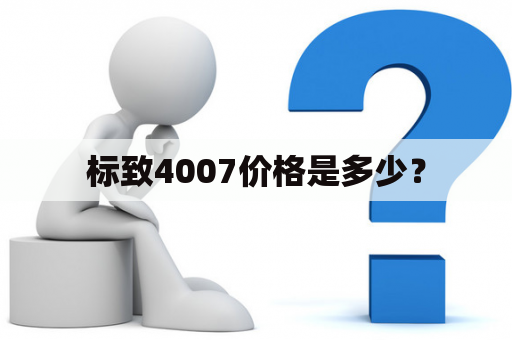 标致4007价格是多少？